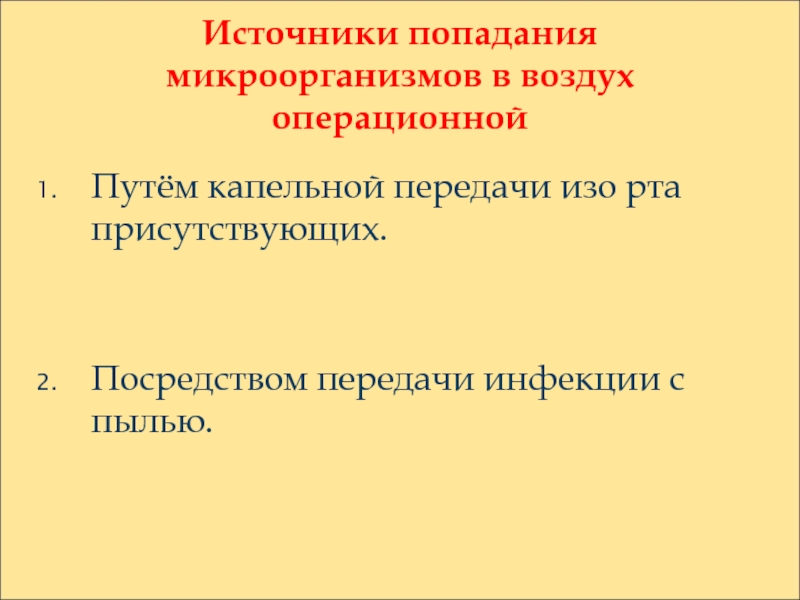 Источники попадания микроорганизмов в воздух операционной

1. Путём капельной передачи изо рта присутствующих.

2. Посредством передачи инфекции с пылью.